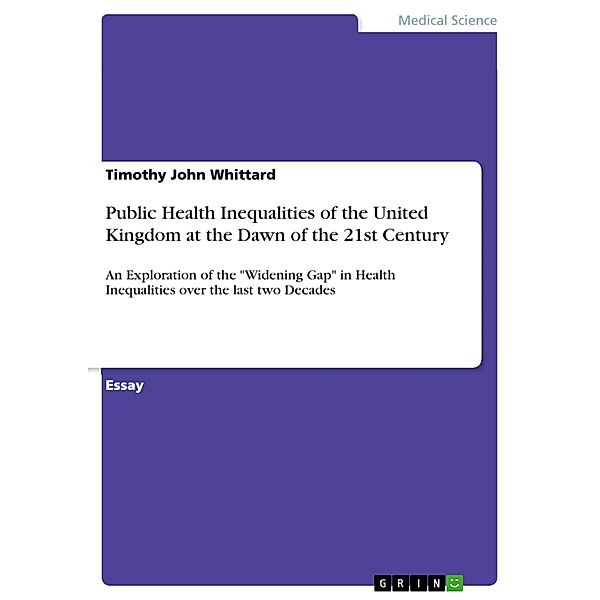 Medical Science

Timothy John Whittard

Public Health Inequalities of the United Kingdom at the Dawn of the 21st Century

An Exploration of the "Widening Gap" in Health Inequalities over the last two Decades

Essay

GRIN